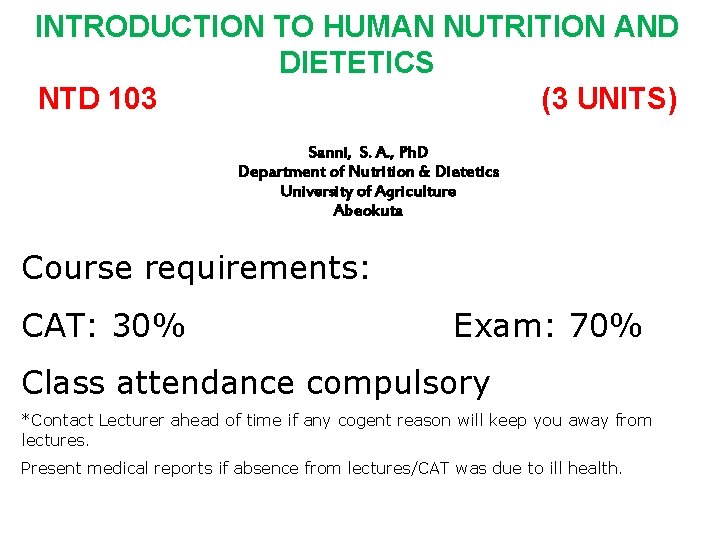 INTRODUCTION TO HUMAN NUTRITION AND DIETETICS

NTD 103 (3 UNITS)

Sanni, S. A., PhD
Department of Nutrition & Dietetics
University of Agriculture
Abeokuta

Course requirements:

CAT: 30% Exam: 70%

Class attendance compulsory

*Contact Lecturer ahead of time if any cogent reason will keep you away from lectures.

Present medical reports if absence from lectures/CAT was due to ill health.